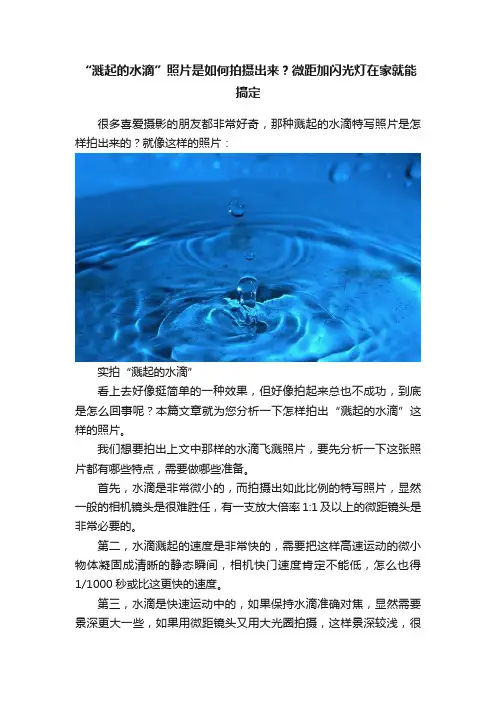 “溅起的水滴”照片是如何拍摄出来？微距加闪光灯在家就能搞定

很多喜爱摄影的朋友都非常好奇，那种溅起的水滴特写照片是怎样拍出来的？就像这样的照片：

实拍“溅起的水滴”

看上去好像挺简单的一种效果，但好像拍起来总也不成功，到底是怎么回事呢？本篇文章就为您分析一下怎样拍出“溅起的水滴”这样的照片。

我们想要拍出上文中那样的水滴飞溅照片，要先分析一下这张照片都有哪些特点，需要做哪些准备。

首先，水滴是非常微小的，而拍摄出如此比例的特写照片，显然一般的相机镜头是很难胜任，有一支放大倍率1:1及以上的微距镜头是非常必要的。

第二，水滴溅起的速度是非常快的，需要把这样高速运动的微小物体凝固成清晰的静态瞬间，相机快门速度肯定不能低，怎么也得1/1000秒或比这更快的速度。

第三，水滴是快速运动中的，如果保持水滴准确对焦，显然需要景深更大一些，如果用微距镜头又用大光圈拍摄，这样景深较浅，很